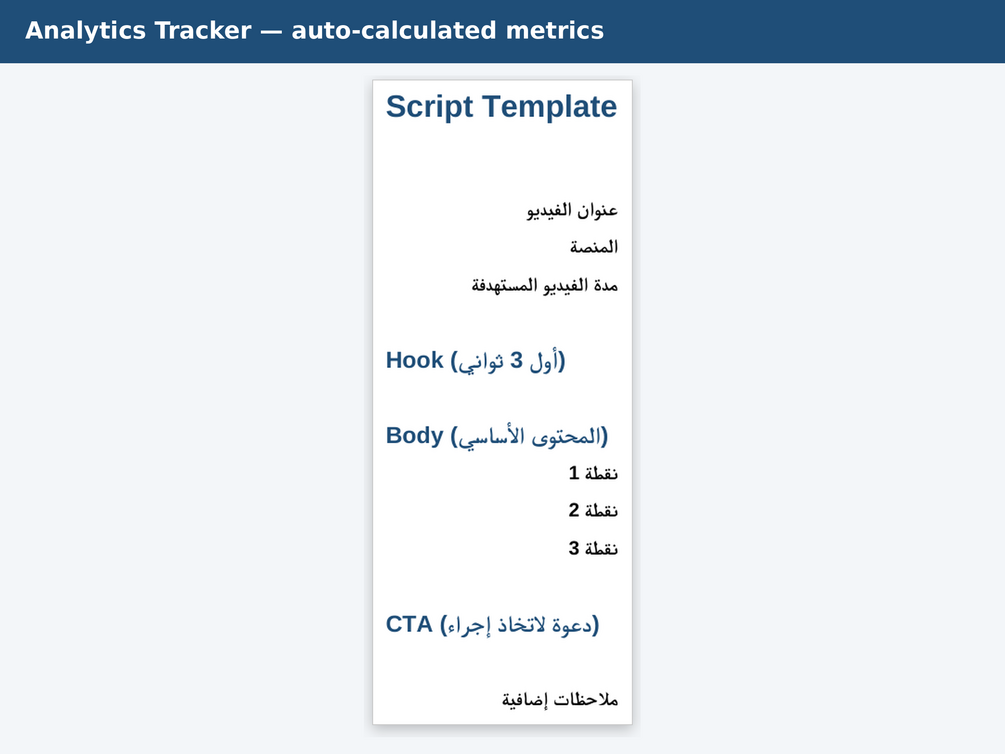 Analytics Tracker — auto-calculated metrics

Script Template

عنوان الفيديو

المنصة

مدة الفيديو المستهدفة

Hook (أول 3 ثواني)

Body (المحتوى الأساسي)

نقطة 1

نقطة 2

نقطة 3

CTA (دعوة لاتخاذ إجراء)

ملاحظات إضافية